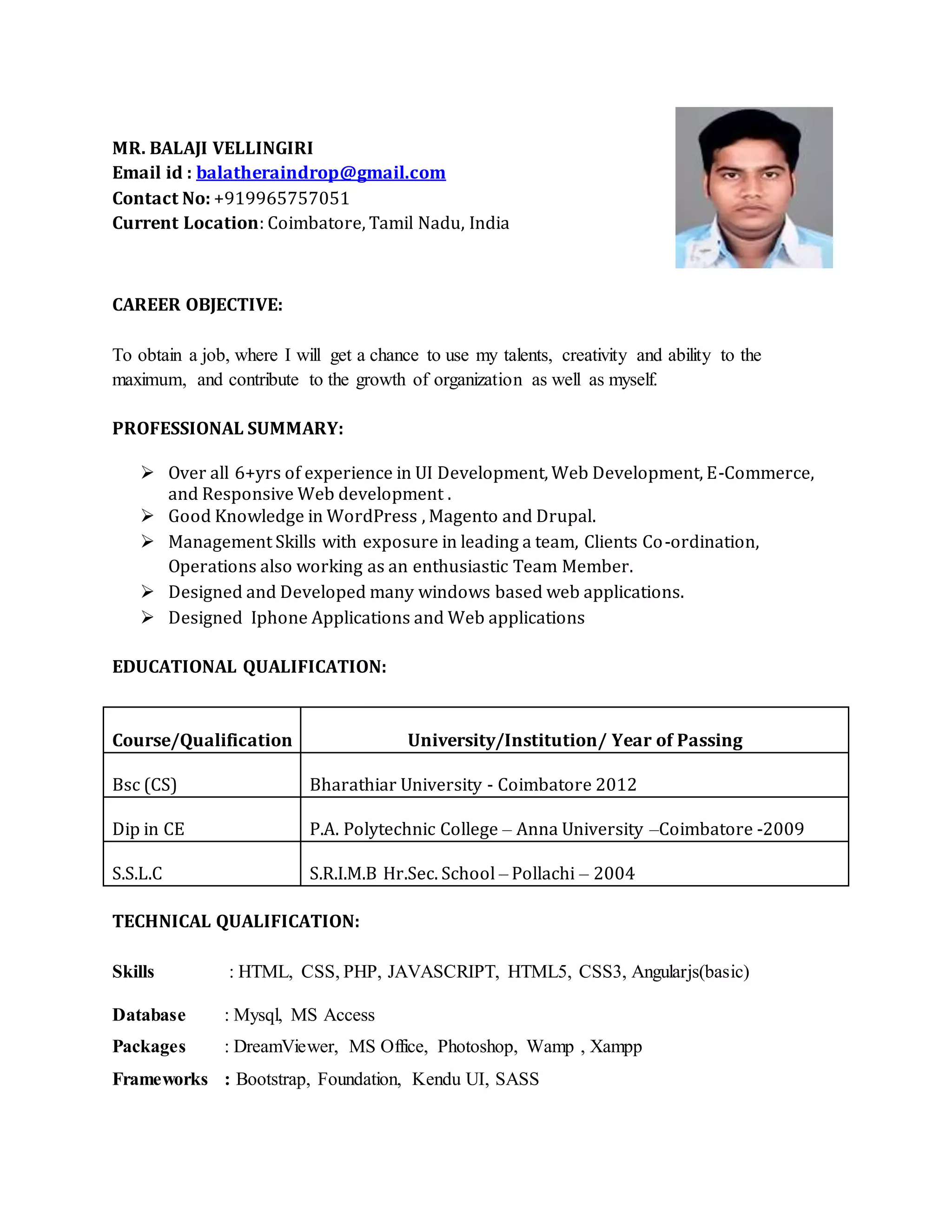 MR. BALAJI VELLINGIRI
Email id : balatheraindrop@gmail.com
Contact No: +919965757051
Current Location: Coimbatore, Tamil Nadu, India

CAREER OBJECTIVE:

To obtain a job, where I will get a chance to use my talents, creativity and ability to the maximum, and contribute to the growth of organization as well as myself.

PROFESSIONAL SUMMARY:

➢ Over all 6+yrs of experience in UI Development, Web Development, E-Commerce, and Responsive Web development .
➢ Good Knowledge in WordPress , Magento and Drupal.
➢ Management Skills with exposure in leading a team, Clients Co-ordination, Operations also working as an enthusiastic Team Member.
➢ Designed and Developed many windows based web applications.
➢ Designed Iphone Applications and Web applications

EDUCATIONAL QUALIFICATION:

| Course/Qualification | University/Institution/ Year of Passing |
|---|---|
| Bsc (CS) | Bharathiar University - Coimbatore 2012 |
| Dip in CE | P.A. Polytechnic College – Anna University –Coimbatore -2009 |
| S.S.L.C | S.R.I.M.B Hr.Sec. School – Pollachi – 2004 |

TECHNICAL QUALIFICATION:

Skills : HTML, CSS, PHP, JAVASCRIPT, HTML5, CSS3, Angularjs(basic)

Database : Mysql, MS Access

Packages : DreamViewer, MS Office, Photoshop, Wamp , Xampp

Frameworks : Bootstrap, Foundation, Kendu UI, SASS